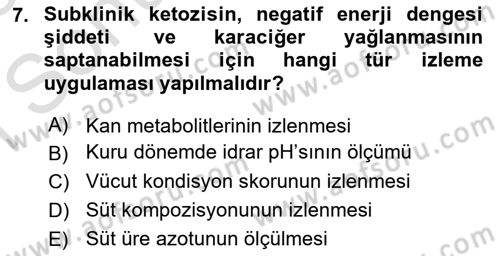 7. Subklinik ketozisin, negatif enerji dengesi şiddeti ve karaciğer yağlanmasının saptanabilmesi için hangi tür izleme uygulaması yapılmalıdır?

A) Kan metabolitlerinin izlenmesi
B) Kuru dönemde idrar pH'sının ölçümü
C) Vücut kondisyon skorunun izlenmesi
D) Süt kompozisyonunun izlenmesi
E) Süt üre azotunun ölçülmesi

www.aofsoru.com